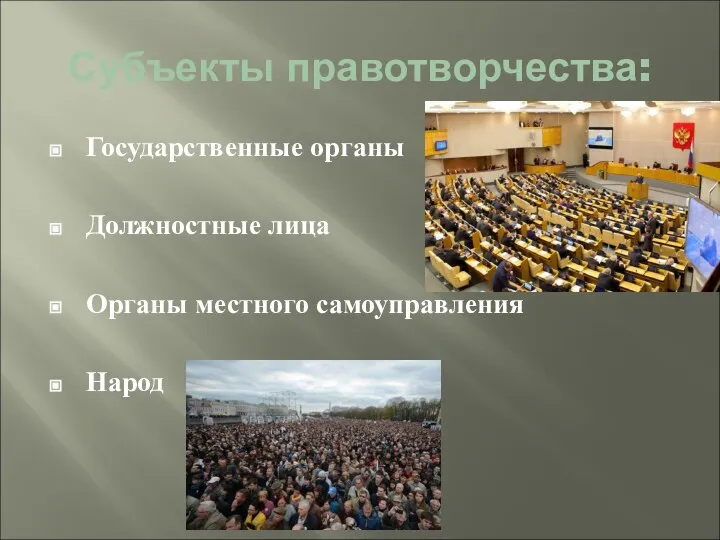 Субъекты правотворчества:

Государственные органы

Должностные лица

Органы местного самоуправления

Народ